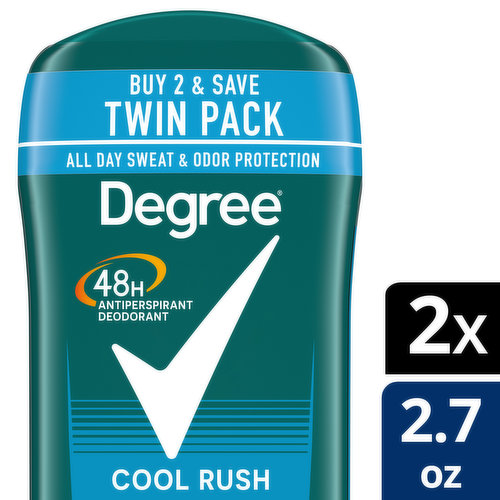 BUY 2 & SAVE
TWIN PACK
ALL DAY SWEAT & ODOR PROTECTION
Degree®
48H
ANTIPERSPIRANT
DEODORANT
COOL RUSH

2x
2.7
oz